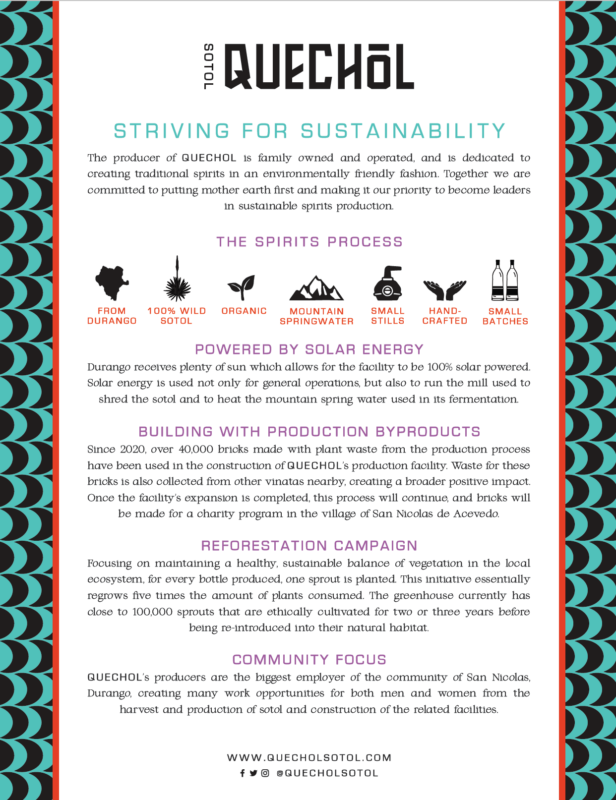 SOTOL QUECHŌL

STRIVING FOR SUSTAINABILITY

The producer of QUECHOL is family owned and operated, and is dedicated to creating traditional spirits in an environmentally friendly fashion. Together we are committed to putting mother earth first and making it our priority to become leaders in sustainable spirits production.

THE SPIRITS PROCESS

FROM DURANGO

100% WILD SOTOL

ORGANIC

MOUNTAIN SPRINGWATER

SMALL STILLS

HAND-CRAFTED

SMALL BATCHES

POWERED BY SOLAR ENERGY

Durango receives plenty of sun which allows for the facility to be 100% solar powered. Solar energy is used not only for general operations, but also to run the mill used to shred the sotol and to heat the mountain spring water used in its fermentation.

BUILDING WITH PRODUCTION BYPRODUCTS

Since 2020, over 40,000 bricks made with plant waste from the production process have been used in the construction of QUECHOL's production facility. Waste for these bricks is also collected from other vinatas nearby, creating a broader positive impact. Once the facility's expansion is completed, this process will continue, and bricks will be made for a charity program in the village of San Nicolas de Acevedo.

REFORESTATION CAMPAIGN

Focusing on maintaining a healthy, sustainable balance of vegetation in the local ecosystem, for every bottle produced, one sprout is planted. This initiative essentially regrows five times the amount of plants consumed. The greenhouse currently has close to 100,000 sprouts that are ethically cultivated for two or three years before being re-introduced into their natural habitat.

COMMUNITY FOCUS

QUECHOL's producers are the biggest employer of the community of San Nicolas, Durango, creating many work opportunities for both men and women from the harvest and production of sotol and construction of the related facilities.

WWW.QUECHOLSOTOL.COM

@QUECHOLSOTOL